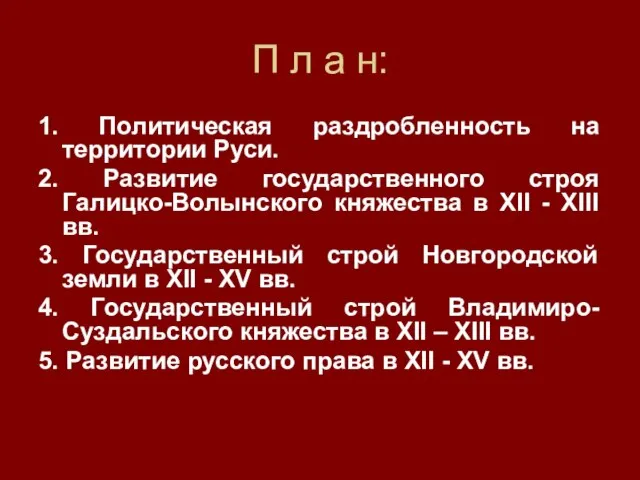 П л а н:

1. Политическая раздробленность на территории Руси.
2. Развитие государственного строя Галицко-Волынского княжества в XII - XIII вв.
3. Государственный строй Новгородской земли в XII - XV вв.
4. Государственный строй Владимиро-Суздальского княжества в XII – XIII вв.
5. Развитие русского права в XII - XV вв.